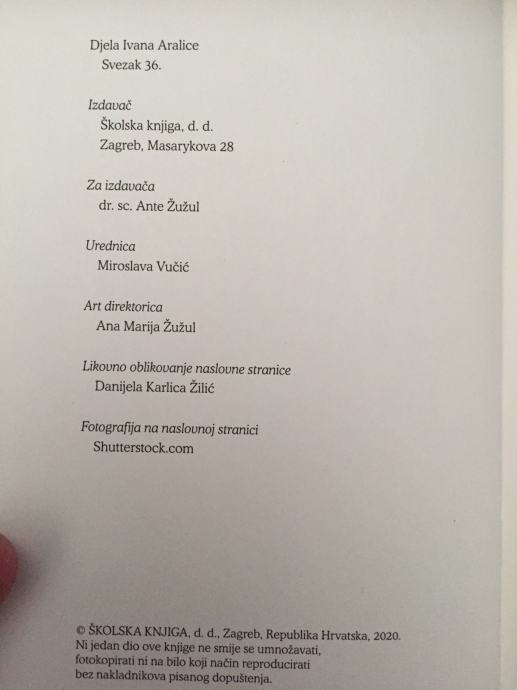 Djela Ivana Aralice
Svezak 36.

Izdavač
Školska knjiga, d. d.
Zagreb, Masarykova 28

Za izdavača
dr. sc. Ante Žužul

Urednica
Miroslava Vučić

Art direktorica
Ana Marija Žužul

Likovno oblikovanje naslovne stranice
Danijela Karlica Žilić

Fotografija na naslovnoj stranici
Shutterstock.com

© ŠKOLSKA KNJIGA, d. d., Zagreb, Republika Hrvatska, 2020.
Ni jedan dio ove knjige ne smije se umnožavati, fotokopirati ni na bilo koji način reproducirati bez nakladnikova pisanog dopuštenja.